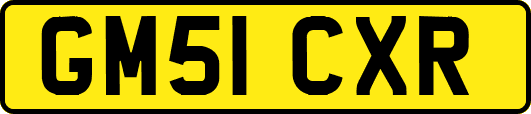 GM51 CXR